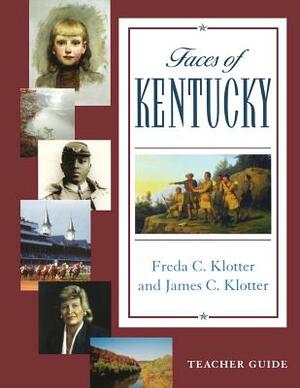 Faces of
KENTUCKY

Freda C. Klotter
and James C. Klotter

TEACHER GUIDE